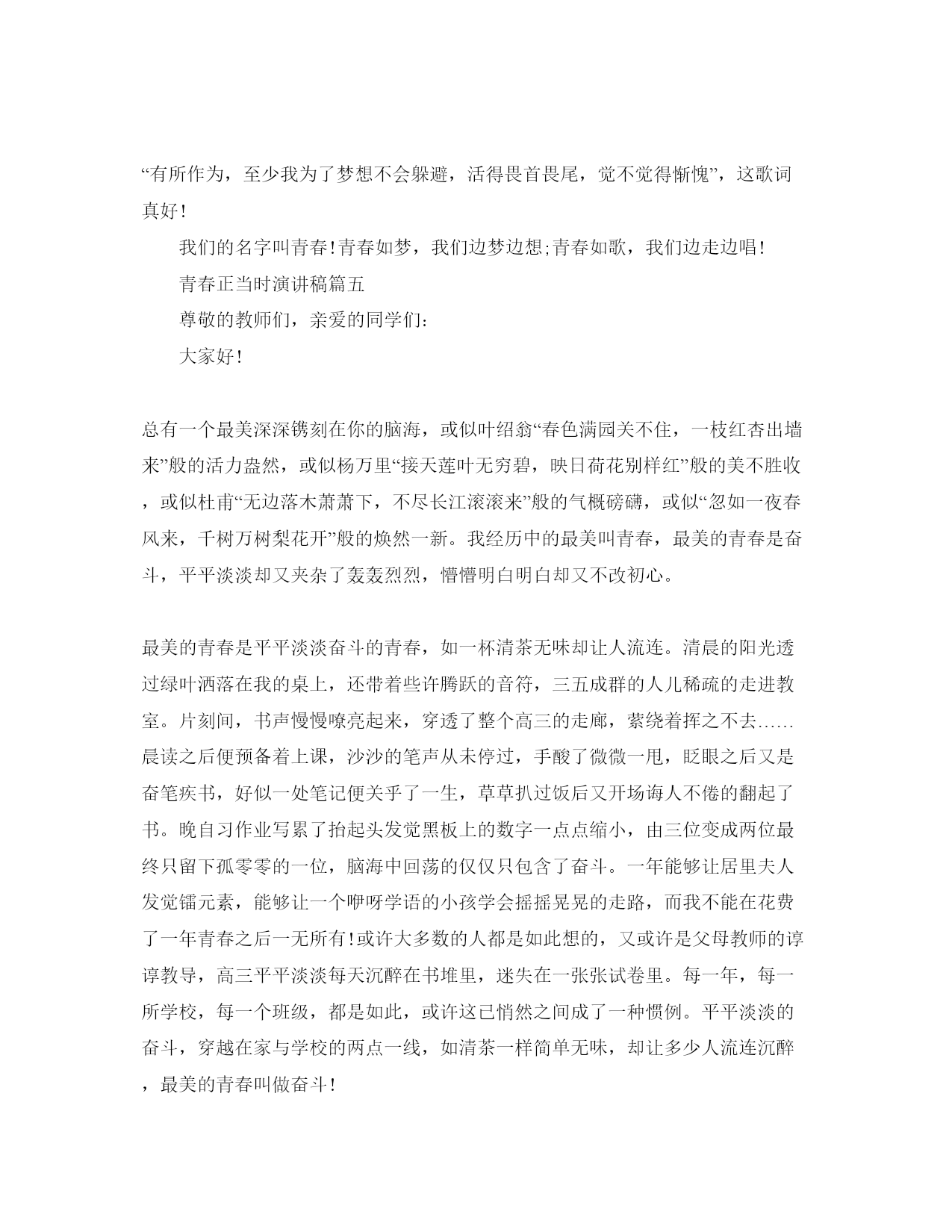 “有所作为，至少我为了梦想不会躲避，活得畏首畏尾，觉不觉得惭愧”，这歌词真好！

我们的名字叫青春！青春如梦，我们边梦边想;青春如歌，我们边走边唱！

青春正当时演讲稿篇五

尊敬的教师们，亲爱的同学们：

大家好！

总有一个最美深深镌刻在你的脑海，或似叶绍翁“春色满园关不住，一枝红杏出墙来”般的活力盎然，或似杨万里“接天莲叶无穷碧，映日荷花别样红”般的美不胜收，或似杜甫“无边落木萧萧下，不尽长江滚滚来”般的气概磅礴，或似“忽如一夜春风来，千树万树梨花开”般的焕然一新。我经历中的最美叫青春，最美的青春是奋斗，平平淡淡却又夹杂了轰轰烈烈，懵懵明白明白却又不改初心。

最美的青春是平平淡淡奋斗的青春，如一杯清茶无味却让人流连。清晨的阳光透过绿叶洒落在我的桌上，还带着些许腾跃的音符，三五成群的人儿稀疏的走进教室。片刻间，书声慢慢嘹亮起来，穿透了整个高三的走廊，萦绕着挥之不去......晨读之后便预备着上课，沙沙的笔声从未停过，手酸了微微一甩，眨眼之后又是奋笔疾书，好似一处笔记便关乎了一生，草草扒过饭后又开场诲人不倦的翻起了书。晚自习作业写累了抬起头发觉黑板上的数字一点点缩小，由三位变成两位最终只留下孤零零的一位，脑海中回荡的仅仅只包含了奋斗。一年能够让居里夫人发觉镭元素，能够让一个咿呀学语的小孩学会摇摇晃晃的走路，而我不能在花费了一年青春之后一无所有！或许大多数的人都是如此想的，又或许是父母教师的谆谆教导，高三平平淡淡每天沉醉在书堆里，迷失在一张张试卷里。每一年，每一所学校，每一个班级，都是如此，或许这已悄然之间成了一种惯例。平平淡淡的奋斗，穿越在家与学校的两点一线，如清茶一样简单无味，却让多少人流连沉醉，最美的青春叫做奋斗！